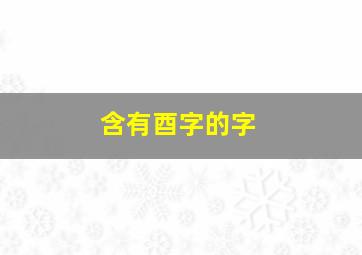 含有酉字的字